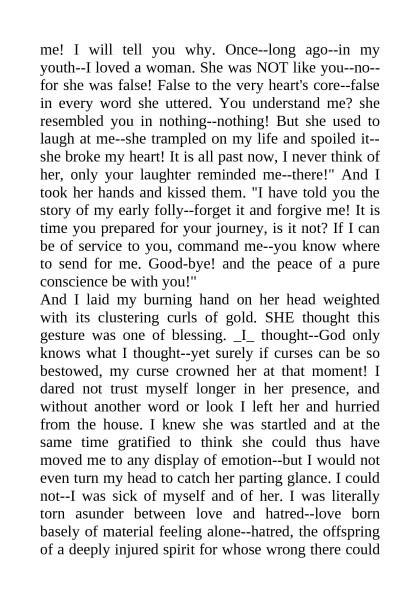 me! I will tell you why. Once--long ago--in my youth--I loved a woman. She was NOT like you--no--for she was false! False to the very heart's core--false in every word she uttered. You understand me? she resembled you in nothing--nothing! But she used to laugh at me--she trampled on my life and spoiled it--she broke my heart! It is all past now, I never think of her, only your laughter reminded me--there!" And I took her hands and kissed them. "I have told you the story of my early folly--forget it and forgive me! It is time you prepared for your journey, is it not? If I can be of service to you, command me--you know where to send for me. Good-bye! and the peace of a pure conscience be with you!"
And I laid my burning hand on her head weighted with its clustering curls of gold. SHE thought this gesture was one of blessing. _I_ thought--God only knows what I thought--yet surely if curses can be so bestowed, my curse crowned her at that moment! I dared not trust myself longer in her presence, and without another word or look I left her and hurried from the house. I knew she was startled and at the same time gratified to think she could thus have moved me to any display of emotion--but I would not even turn my head to catch her parting glance. I could not--I was sick of myself and of her. I was literally torn asunder between love and hatred--love born basely of material feeling alone--hatred, the offspring of a deeply injured spirit for whose wrong there could